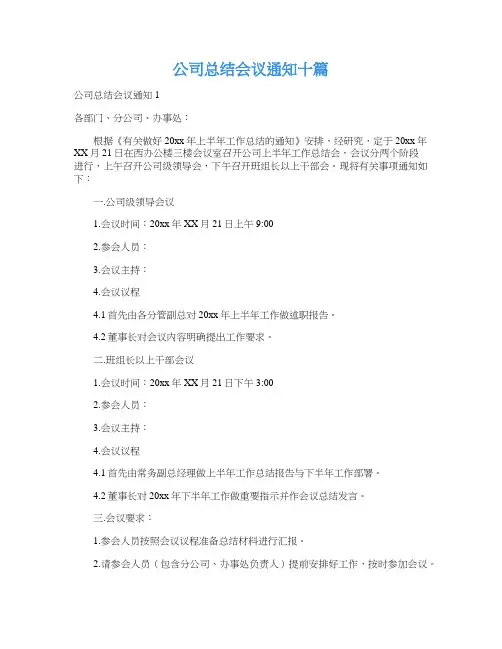 公司总结会议通知十篇

公司总结会议通知 1

各部门、分公司、办事处：

根据《有关做好 20xx 年上半年工作总结的通知》安排，经研究，定于 20xx 年 XX 月 21 日在西办公楼三楼会议室召开公司上半年工作总结会，会议分两个阶段进行，上午召开公司级领导会，下午召开班组长以上干部会，现将有关事项通知如下：

一.公司级领导会议

1.会议时间：20xx 年 XX 月 21 日上午 9:00

2.参会人员：

3.会议主持：

4.会议议程

4.1 首先由各分管副总对 20xx 年上半年工作做述职报告。

4.2 董事长对会议内容明确提出工作要求。

二.班组长以上干部会议

1.会议时间：20xx 年 XX 月 21 日下午 3:00

2.参会人员：

3.会议主持：

4.会议议程

4.1 首先由常务副总经理做上半年工作总结报告与下半年工作部署。

4.2 董事长对 20xx 年下半年工作做重要指示并作会议总结发言。

三.会议要求：

1.参会人员按照会议议程准备总结材料进行汇报。

2.请参会人员（包含分公司、办事处负责人）提前安排好工作，按时参加会议。